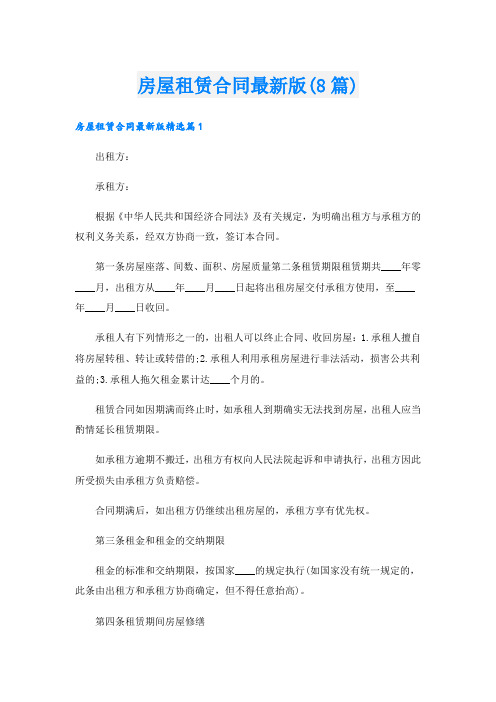 房屋租赁合同最新版(8篇)

房屋租赁合同最新版精选篇1

出租方：

承租方：

根据《中华人民共和国经济合同法》及有关规定，为明确出租方与承租方的权利义务关系，经双方协商一致，签订本合同。

第一条房屋座落、间数、面积、房屋质量第二条租赁期限租赁期共____年零____月，出租方从____年____月____日起将出租房屋交付承租方使用，至____年____月____日收回。

承租人有下列情形之一的，出租人可以终止合同、收回房屋：1.承租人擅自将房屋转租、转让或转借的;2.承租人利用承租房屋进行非法活动，损害公共利益的;3.承租人拖欠租金累计达____个月的。

租赁合同如因期满而终止时，如承租人到期确实无法找到房屋，出租人应当酌情延长租赁期限。

如承租方逾期不搬迁，出租方有权向人民法院起诉和申请执行，出租方因此所受损失由承租方负责赔偿。

合同期满后，如出租方仍继续出租房屋的，承租方享有优先权。

第三条租金和租金的交纳期限

租金的标准和交纳期限，按国家____的规定执行(如国家没有统一规定的，此条由出租方和承租方协商确定，但不得任意抬高)。

第四条租赁期间房屋修缮